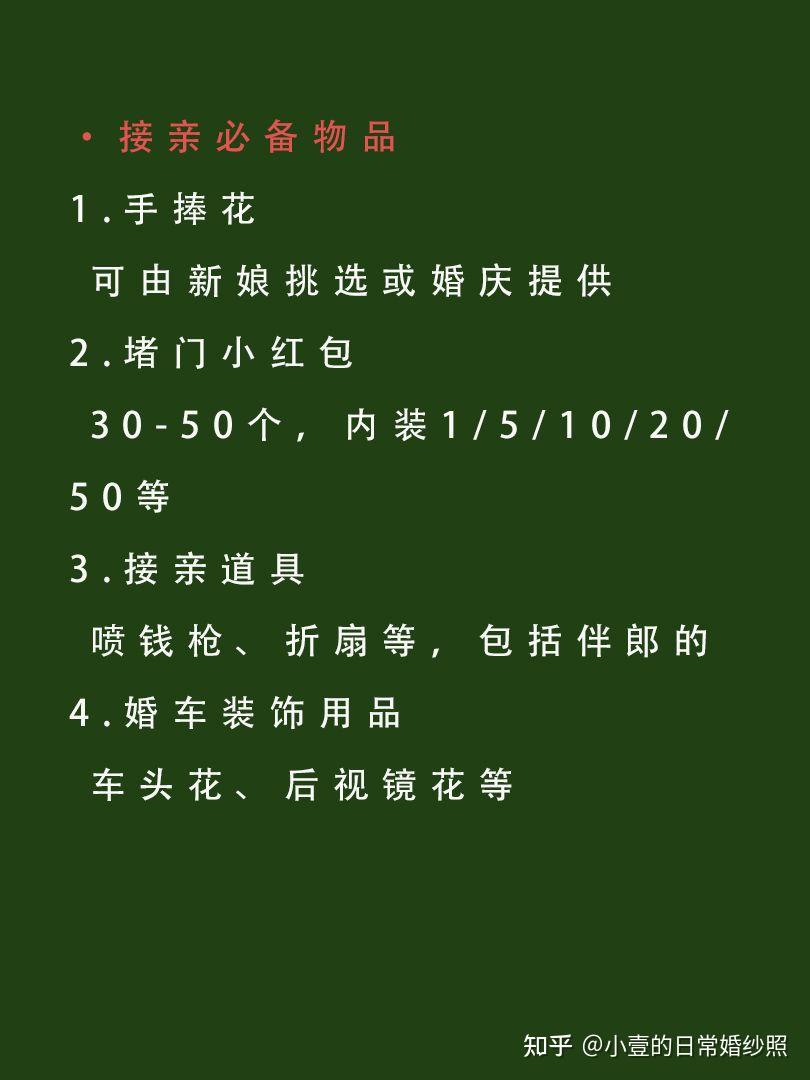 · 接亲必备物品

1.手捧花

可由新娘挑选或婚庆提供

2.堵门小红包

30-50个，内装1/5/10/20/50等

3.接亲道具

喷钱枪、折扇等，包括伴郎的

4.婚车装饰用品

车头花、后视镜花等

知乎 @小壹的日常婚纱照